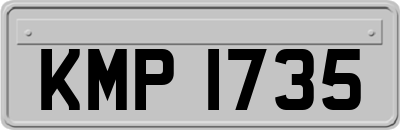 KMP 1735